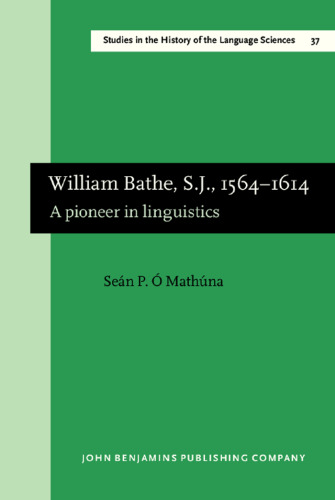 Studies in the History of the Language Sciences 37

William Bathe, S.J., 1564–1614
A pioneer in linguistics

Seán P. Ó Mathúna

JOHN BENJAMINS PUBLISHING COMPANY